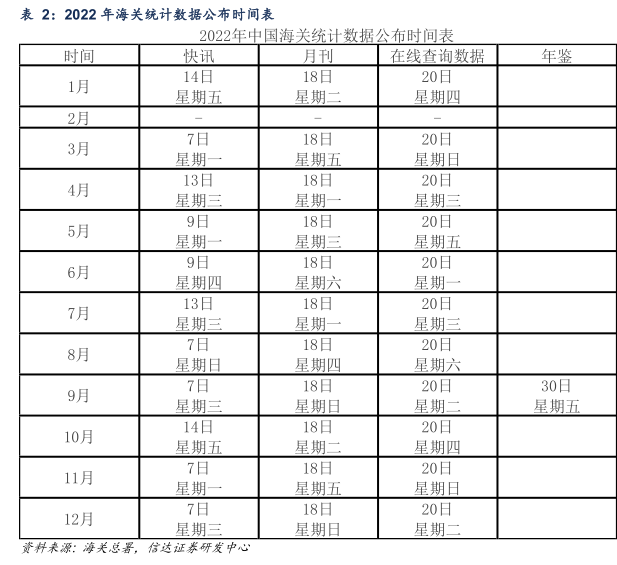 表 2：2022 年海关统计数据公布时间表

2022年中国海关统计数据公布时间表

| 时间 | 快讯 | 月刊 | 在线查询数据 | 年鉴 |
|---|---|---|---|---|
| 1月 | 14日 星期五 | 18日 星期二 | 20日 星期四 | |
| 2月 | - | - | - | |
| 3月 | 7日 星期一 | 18日 星期五 | 20日 星期日 | |
| 4月 | 13日 星期三 | 18日 星期一 | 20日 星期三 | |
| 5月 | 9日 星期一 | 18日 星期三 | 20日 星期五 | |
| 6月 | 9日 星期四 | 18日 星期六 | 20日 星期一 | |
| 7月 | 13日 星期三 | 18日 星期一 | 20日 星期三 | |
| 8月 | 7日 星期日 | 18日 星期四 | 20日 星期六 | |
| 9月 | 7日 星期三 | 18日 星期日 | 20日 星期二 | 30日 星期五 |
| 10月 | 14日 星期五 | 18日 星期二 | 20日 星期四 | |
| 11月 | 7日 星期一 | 18日 星期五 | 20日 星期日 | |
| 12月 | 7日 星期三 | 18日 星期日 | 20日 星期二 | |

资料来源：海关总署，信达证券研发中心